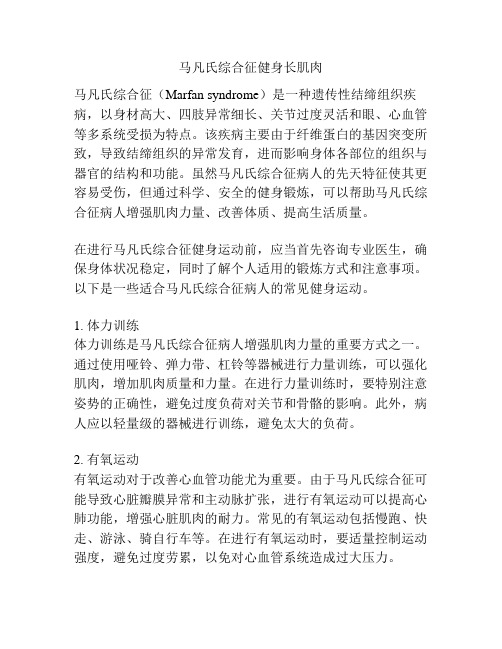 马凡氏综合征健身长肌肉

马凡氏综合征（Marfan syndrome）是一种遗传性结缔组织疾病，以身材高大、四肢异常细长、关节过度灵活和眼、心血管等多系统受损为特点。该疾病主要由于纤维蛋白的基因突变所致，导致结缔组织的异常发育，进而影响身体各部位的组织与器官的结构和功能。虽然马凡氏综合征病人的先天特征使其更容易受伤，但通过科学、安全的健身锻炼，可以帮助马凡氏综合征病人增强肌肉力量、改善体质、提高生活质量。

在进行马凡氏综合征健身运动前，应当首先咨询专业医生，确保身体状况稳定，同时了解个人适用的锻炼方式和注意事项。以下是一些适合马凡氏综合征病人的常见健身运动。

1. 体力训练
体力训练是马凡氏综合征病人增强肌肉力量的重要方式之一。通过使用哑铃、弹力带、杠铃等器械进行力量训练，可以强化肌肉，增加肌肉质量和力量。在进行力量训练时，要特别注意姿势的正确性，避免过度负荷对关节和骨骼的影响。此外，病人应以轻量级的器械进行训练，避免太大的负荷。

2. 有氧运动
有氧运动对于改善心血管功能尤为重要。由于马凡氏综合征可能导致心脏瓣膜异常和主动脉扩张，进行有氧运动可以提高心肺功能，增强心脏肌肉的耐力。常见的有氧运动包括慢跑、快走、游泳、骑自行车等。在进行有氧运动时，要适量控制运动强度，避免过度劳累，以免对心血管系统造成过大压力。